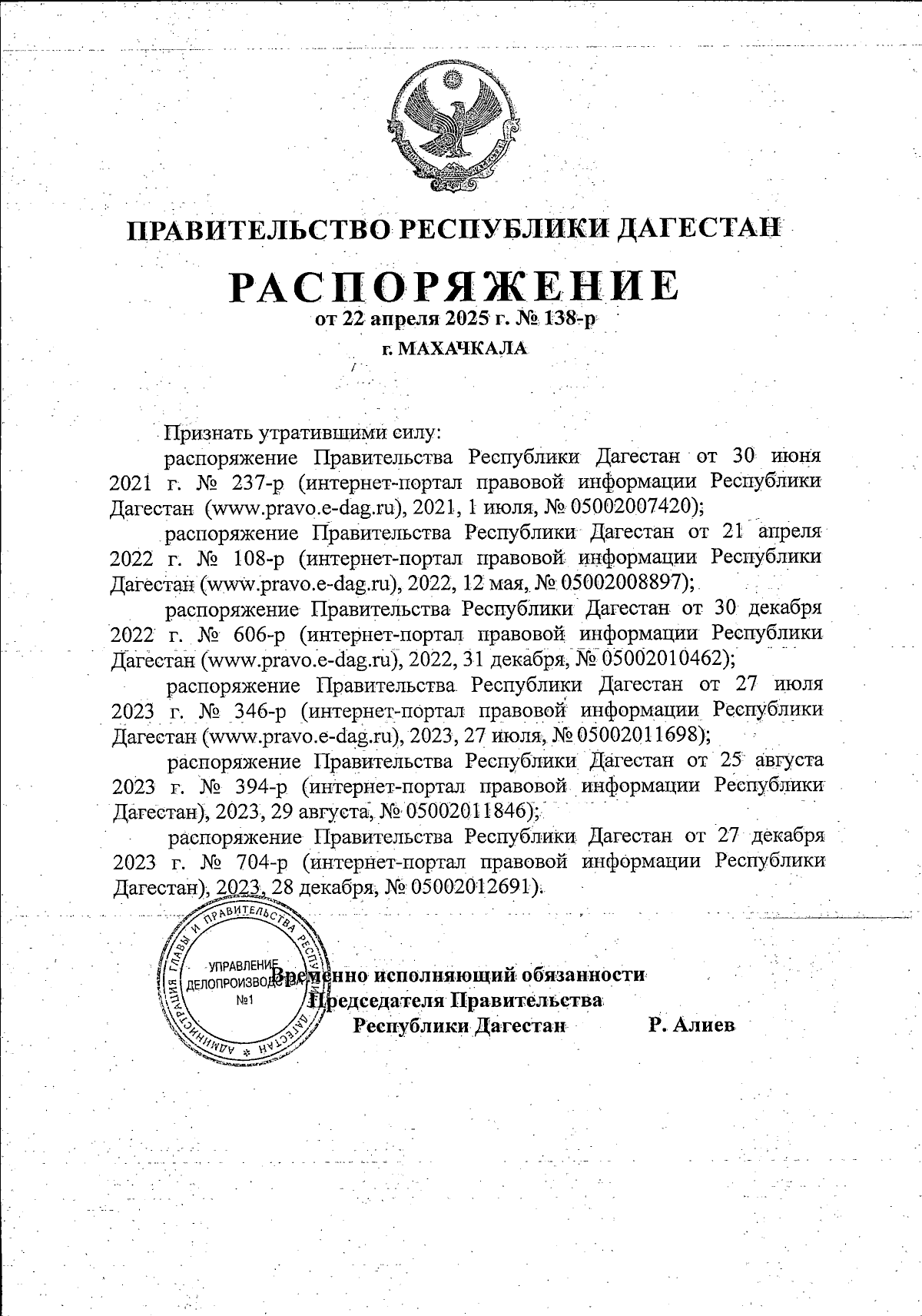 ПРАВИТЕЛЬСТВО РЕСПУБЛИКИ ДАГЕСТАН

РАСПОРЯЖЕНИЕ
от 22 апреля 2025 г. № 138-р
г. МАХАЧКАЛА

Признать утратившими силу:

распоряжение Правительства Республики Дагестан от 30 июня 2021 г. № 237-р (интернет-портал правовой информации Республики Дагестан (www.pravo.e-dag.ru), 2021, 1 июля, № 05002007420);

распоряжение Правительства Республики Дагестан от 21 апреля 2022 г. № 108-р (интернет-портал правовой информации Республики Дагестан (www.pravo.e-dag.ru), 2022, 12 мая, № 05002008897);

распоряжение Правительства Республики Дагестан от 30 декабря 2022 г. № 606-р (интернет-портал правовой информации Республики Дагестан (www.pravo.e-dag.ru), 2022, 31 декабря, № 05002010462);

распоряжение Правительства Республики Дагестан от 27 июля 2023 г. № 346-р (интернет-портал правовой информации Республики Дагестан (www.pravo.e-dag.ru), 2023, 27 июля, № 05002011698);

распоряжение Правительства Республики Дагестан от 25 августа 2023 г. № 394-р (интернет-портал правовой информации Республики Дагестан), 2023, 29 августа, № 05002011846);

распоряжение Правительства Республики Дагестан от 27 декабря 2023 г. № 704-р (интернет-портал правовой информации Республики Дагестан), 2023, 28 декабря, № 05002012691).

АДМИНИСТРАЦИЯ ГЛАВЫ И ПРАВИТЕЛЬСТВА РЕСПУБЛИКИ ДАГЕСТАН
УПРАВЛЕНИЕ ДЕЛОПРОИЗВОДСТВА
№1

Временно исполняющий обязанности
Председателя Правительства
Республики Дагестан Р. Алиев